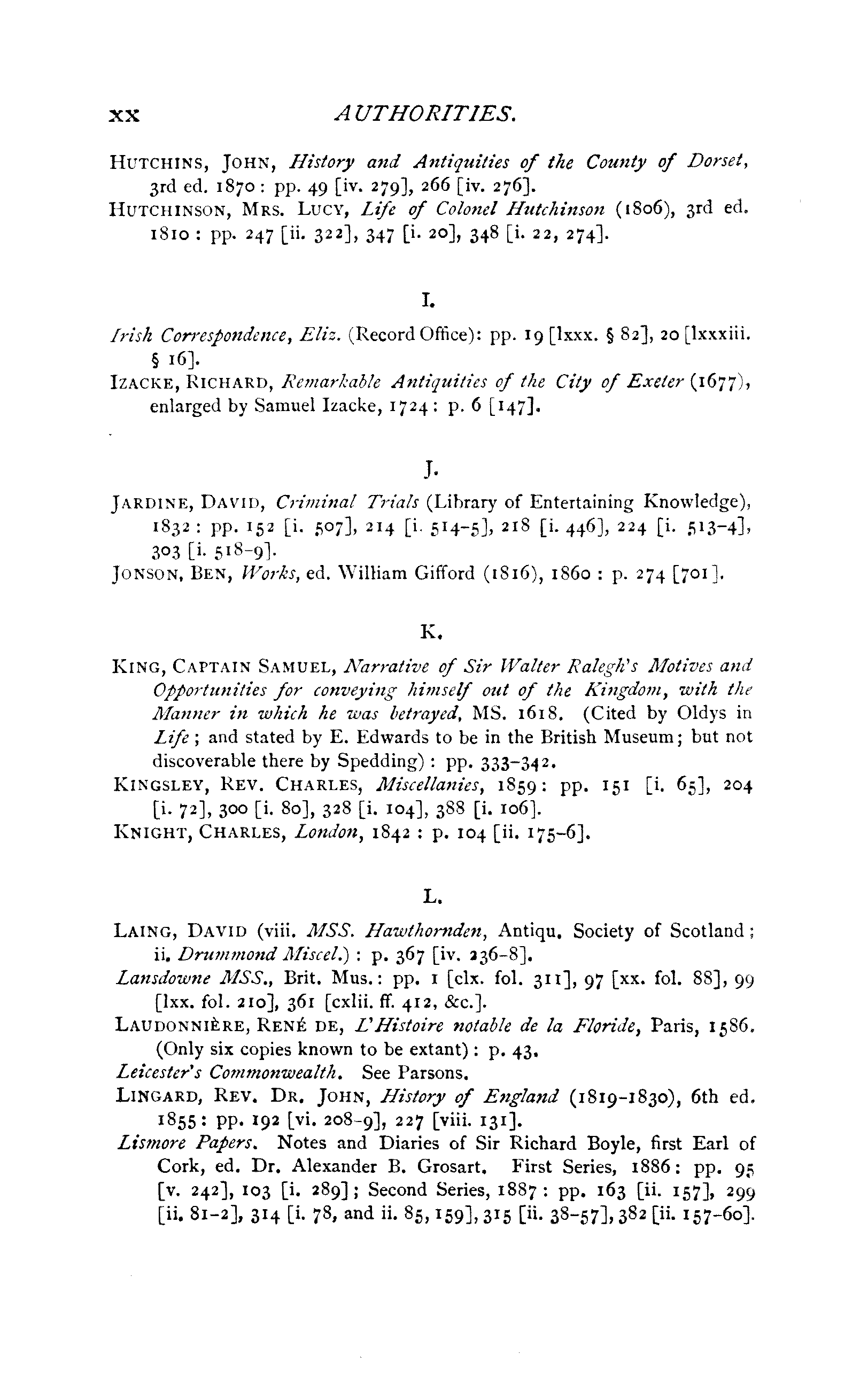 xx AUTHORITIES.

HUTCHINS, JOHN, History and Antiquities of the County of Dorset, 3rd ed. 1870: pp. 49 [iv. 279], 266 [iv. 276].
HUTCHINSON, MRS. LUCY, Life of Colonel Hutchinson (1806), 3rd ed. 1810: pp. 247 [ii. 322], 347 [i. 20], 348 [i. 22, 274].

I.

Irish Correspondence, Eliz. (Record Office): pp. 19 [lxxx. § 82], 20 [lxxxiii. § 16].
IZACKE, RICHARD, Remarkable Antiquities of the City of Exeter (1677), enlarged by Samuel Izacke, 1724: p. 6 [147].

J.

JARDINE, DAVID, Criminal Trials (Library of Entertaining Knowledge), 1832: pp. 152 [i. 507], 214 [i. 514-5], 218 [i. 446], 224 [i. 513-4], 303 [i. 518-9].
JONSON, BEN, Works, ed. William Gifford (1816), 1860: p. 274 [701].

K.

KING, CAPTAIN SAMUEL, Narrative of Sir Walter Ralegh's Motives and Opportunities for conveying himself out of the Kingdom, with the Manner in which he was betrayed, MS. 1618. (Cited by Oldys in Life; and stated by E. Edwards to be in the British Museum; but not discoverable there by Spedding): pp. 333-342.
KINGSLEY, REV. CHARLES, Miscellanies, 1859: pp. 151 [i. 65], 204 [i. 72], 300 [i. 80], 328 [i. 104], 388 [i. 106].
KNIGHT, CHARLES, London, 1842: p. 104 [ii. 175-6].

L.

LAING, DAVID (viii. MSS. Hawthornden, Antiqu. Society of Scotland; ii. Drummond Miscel.): p. 367 [iv. 236-8].
Lansdowne MSS., Brit. Mus.: pp. 1 [clx. fol. 311], 97 [xx. fol. 88], 99 [lxx. fol. 210], 361 [cxlii. ff. 412, &c.].
LAUDONNIÈRE, RENÉ DE, L'Histoire notable de la Floride, Paris, 1586. (Only six copies known to be extant): p. 43.
Leicester's Commonwealth. See Parsons.
LINGARD, REV. DR. JOHN, History of England (1819-1830), 6th ed. 1855: pp. 192 [vi. 208-9], 227 [viii. 131].
Lismore Papers. Notes and Diaries of Sir Richard Boyle, first Earl of Cork, ed. Dr. Alexander B. Grosart. First Series, 1886: pp. 95 [v. 242], 103 [i. 289]; Second Series, 1887: pp. 163 [ii. 157], 299 [ii. 81-2], 314 [i. 78, and ii. 85, 159], 315 [ii. 38-57], 382 [ii. 157-60].